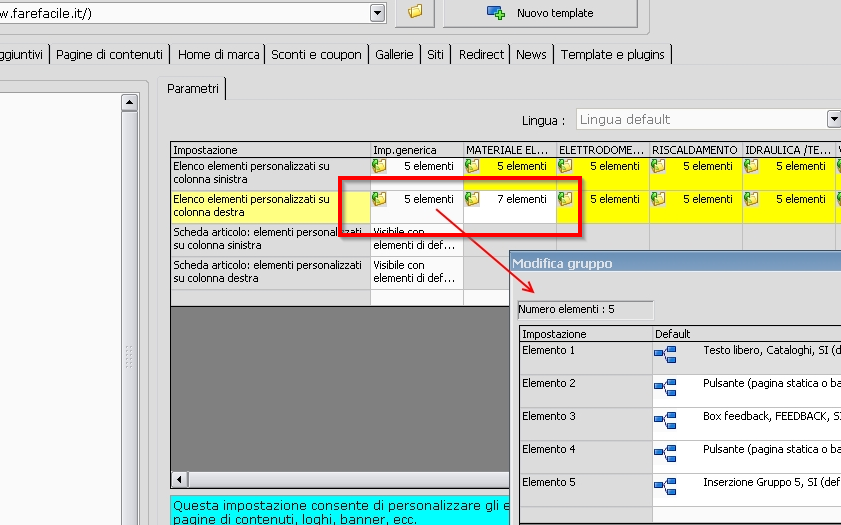 w.farefacile.it/)

Nuovo template

ggiuntivi | Pagine di contenuti | Home di marca | Sconti e coupon | Gallerie | Siti | Redirect | News | Template e plugins

Parametri

Lingua : Lingua default

| Impostazione | Imp.generica | MATERIALE EL... | ELETTRODOME... | RISCALDAMENTO | IDRAULICA /TE... |
|---|---|---|---|---|---|
| Elenco elementi personalizzati su colonna sinistra | 5 elementi | 5 elementi | 5 elementi | 5 elementi | 5 elementi |
| Elenco elementi personalizzati su colonna destra | 5 elementi | 7 elementi | 5 elementi | 5 elementi | 5 elementi |
| Scheda articolo: elementi personalizzati su colonna sinistra | Visibile con elementi di def... | | | | |
| Scheda articolo: elementi personalizzati su colonna destra | Visibile con elementi di def... | | | | |

Modifica gruppo

Numero elementi : 5

| Impostazione | Default |
|---|---|
| Elemento 1 | Testo libero, Cataloghi, SI (d |
| Elemento 2 | Pulsante (pagina statica o ba |
| Elemento 3 | Box feedback, FEEDBACK, S |
| Elemento 4 | Pulsante (pagina statica o ba |
| Elemento 5 | Inserzione Gruppo 5, SI (def |

Questa impostazione consente di personalizzare gli e
pagine di contenuti, loghi, banner, ecc.